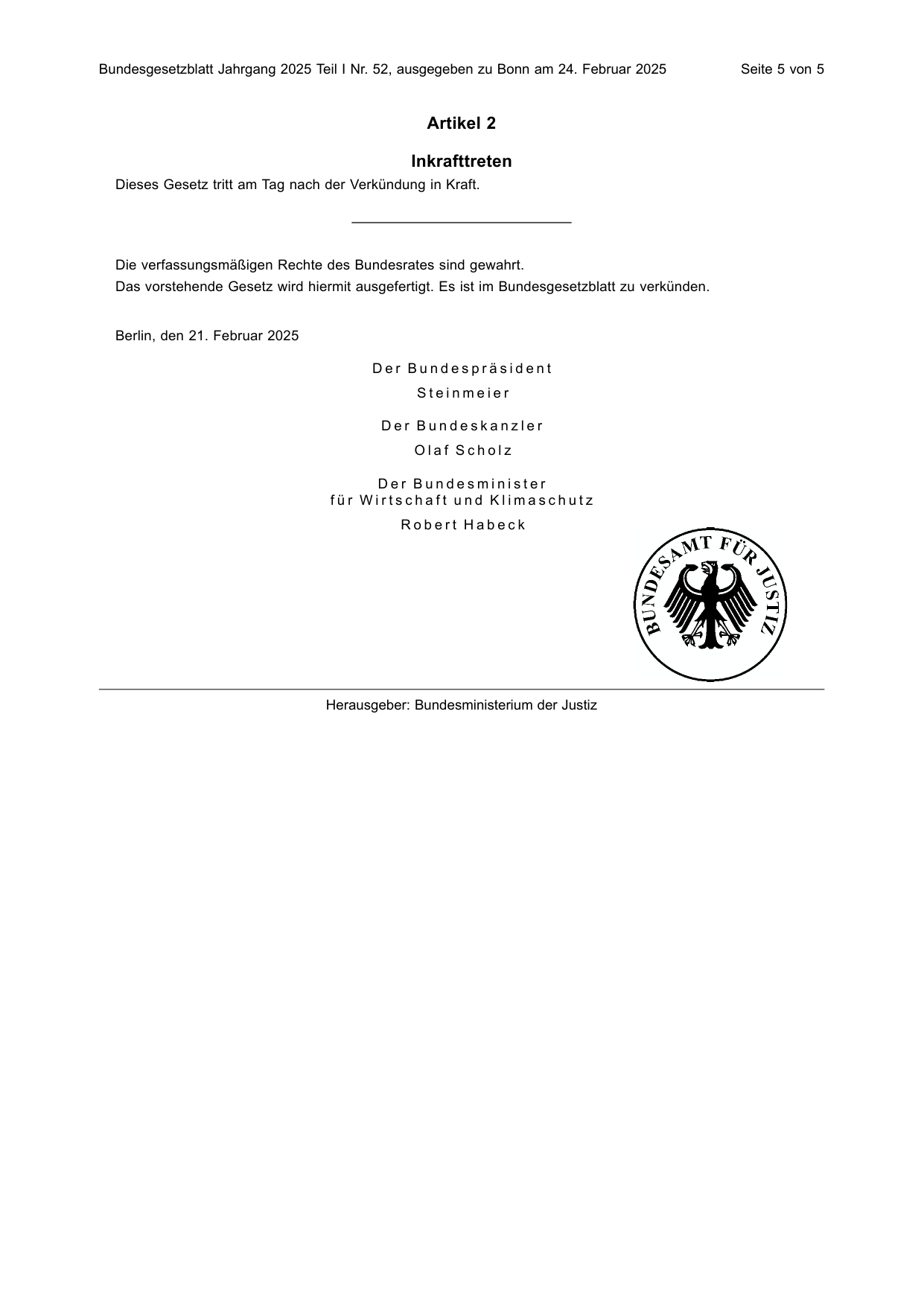 Bundesgesetzblatt Jahrgang 2025 Teil I Nr. 52, ausgegeben zu Bonn am 24. Februar 2025 Seite 5 von 5

Artikel 2

Inkrafttreten

Dieses Gesetz tritt am Tag nach der Verkündung in Kraft.

Die verfassungsmäßigen Rechte des Bundesrates sind gewahrt.

Das vorstehende Gesetz wird hiermit ausgefertigt. Es ist im Bundesgesetzblatt zu verkünden.

Berlin, den 21. Februar 2025

Der Bundespräsident
Steinmeier

Der Bundeskanzler
Olaf Scholz

Der Bundesminister
für Wirtschaft und Klimaschutz
Robert Habeck

BUNDESAMT FÜR JUSTIZ

Herausgeber: Bundesministerium der Justiz